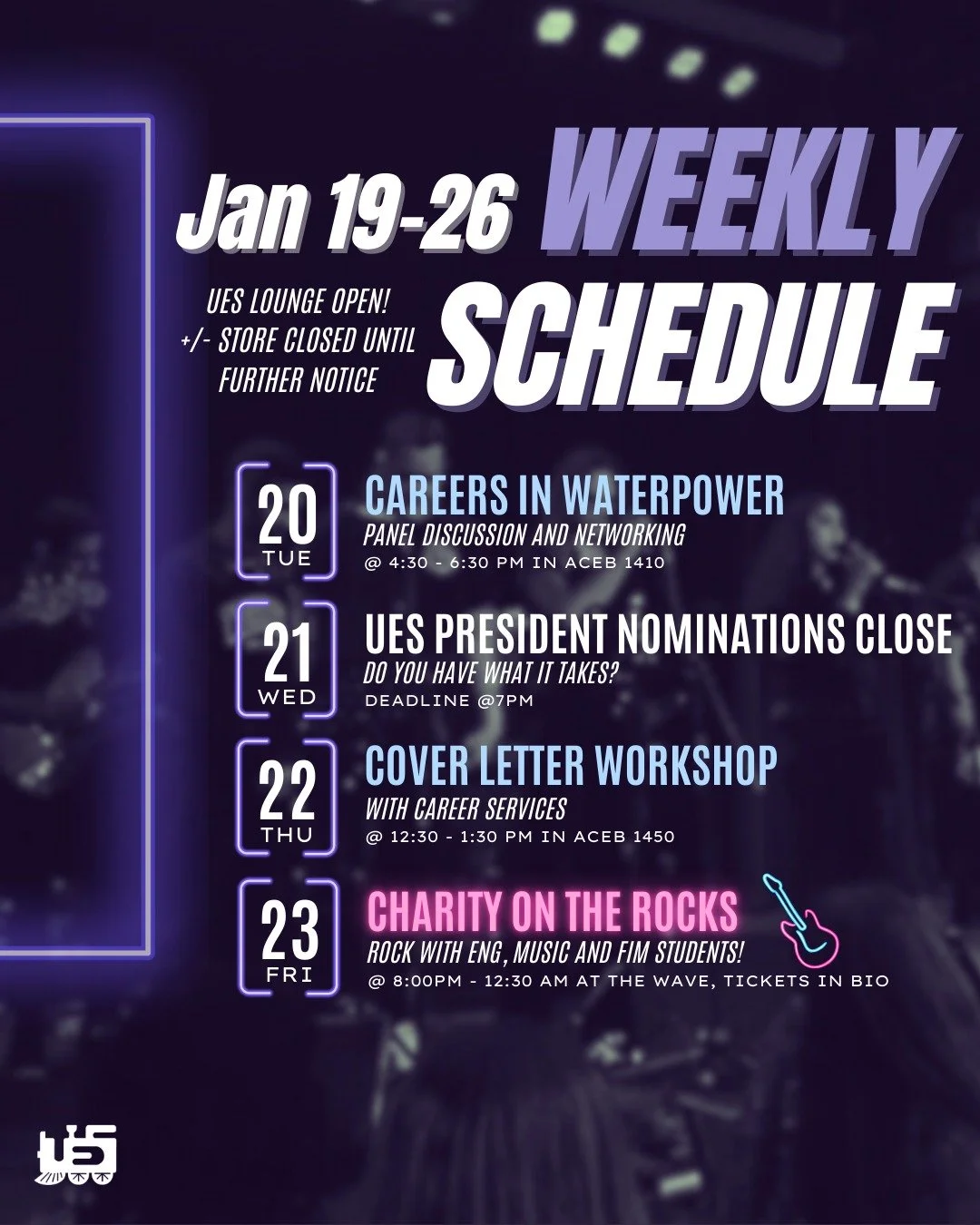 Jan 19-26 WEEKLY SCHEDULE

UES LOUNGE OPEN!
+/- STORE CLOSED UNTIL FURTHER NOTICE

20 TUE
CAREERS IN WATERPOWER
PANEL DISCUSSION AND NETWORKING
@ 4:30 - 6:30 PM IN ACEB 1410

21 WED
UES PRESIDENT NOMINATIONS CLOSE
DO YOU HAVE WHAT IT TAKES?
DEADLINE @7PM

22 THU
COVER LETTER WORKSHOP
WITH CAREER SERVICES
@ 12:30 - 1:30 PM IN ACEB 1450

23 FRI
CHARITY ON THE ROCKS
ROCK WITH ENG, MUSIC AND FIM STUDENTS!
@ 8:00PM - 12:30 AM AT THE WAVE, TICKETS IN BIO

UES